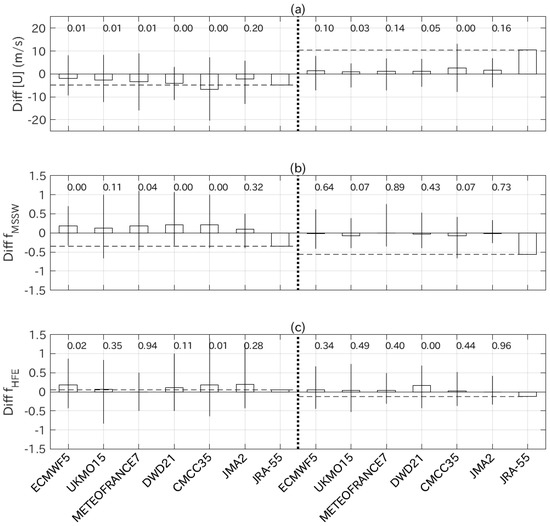 (a)

Diff [U] (m/s)

20
10
0
-10
-20

0.01 0.01 0.01 0.00 0.00 0.20 0.10 0.03 0.14 0.05 0.00 0.16

(b)

Diff $f_{MSSW}$

1.5
1
0.5
0
-0.5
-1
-1.5

0.00 0.11 0.04 0.00 0.00 0.32 0.64 0.07 0.89 0.43 0.07 0.73

(c)

Diff $f_{HFE}$

1.5
1
0.5
0
-0.5
-1
-1.5

0.02 0.35 0.94 0.11 0.01 0.28 0.34 0.49 0.40 0.00 0.44 0.96

ECMWF5 UKMO15 METEOFRANCE7 DWD21 CMCC35 JMA2 JRA-55 ECMWF5 UKMO15 METEOFRANCE7 DWD21 CMCC35 JMA2 JRA-55